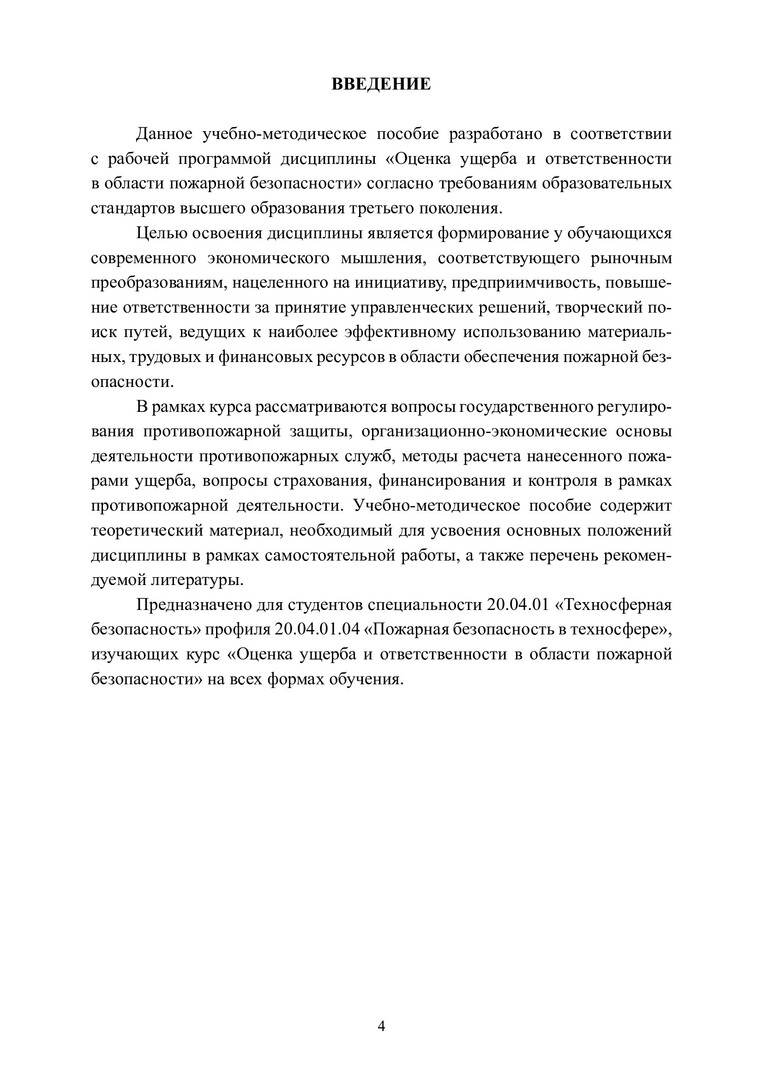 ВВЕДЕНИЕ

Данное учебно-методическое пособие разработано в соответствии с рабочей программой дисциплины «Оценка ущерба и ответственности в области пожарной безопасности» согласно требованиям образовательных стандартов высшего образования третьего поколения.

Целью освоения дисциплины является формирование у обучающихся современного экономического мышления, соответствующего рыночным преобразованиям, нацеленного на инициативу, предприимчивость, повышение ответственности за принятие управленческих решений, творческий поиск путей, ведущих к наиболее эффективному использованию материальных, трудовых и финансовых ресурсов в области обеспечения пожарной безопасности.

В рамках курса рассматриваются вопросы государственного регулирования противопожарной защиты, организационно-экономические основы деятельности противопожарных служб, методы расчета нанесенного пожарами ущерба, вопросы страхования, финансирования и контроля в рамках противопожарной деятельности. Учебно-методическое пособие содержит теоретический материал, необходимый для усвоения основных положений дисциплины в рамках самостоятельной работы, а также перечень рекомендуемой литературы.

Предназначено для студентов специальности 20.04.01 «Техносферная безопасность» профиля 20.04.01.04 «Пожарная безопасность в техносфере», изучающих курс «Оценка ущерба и ответственности в области пожарной безопасности» на всех формах обучения.

4